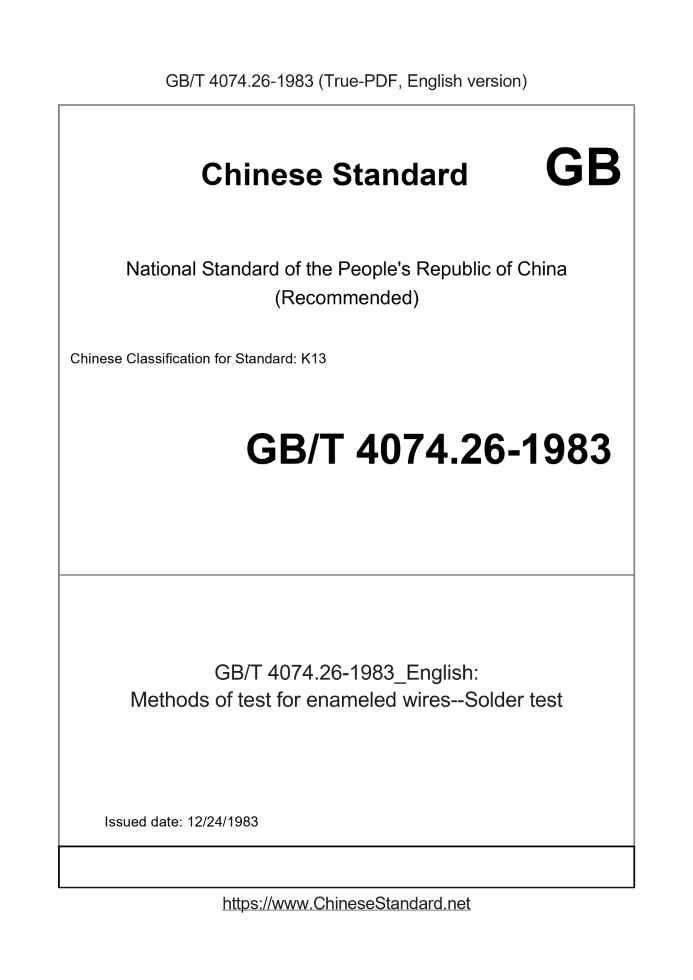 GB/T 4074.26-1983 (True-PDF, English version)

Chinese Standard GB

National Standard of the People's Republic of China
(Recommended)

Chinese Classification for Standard: K13

GB/T 4074.26-1983

GB/T 4074.26-1983_English:
Methods of test for enameled wires--Solder test

Issued date: 12/24/1983

https://www.ChineseStandard.net